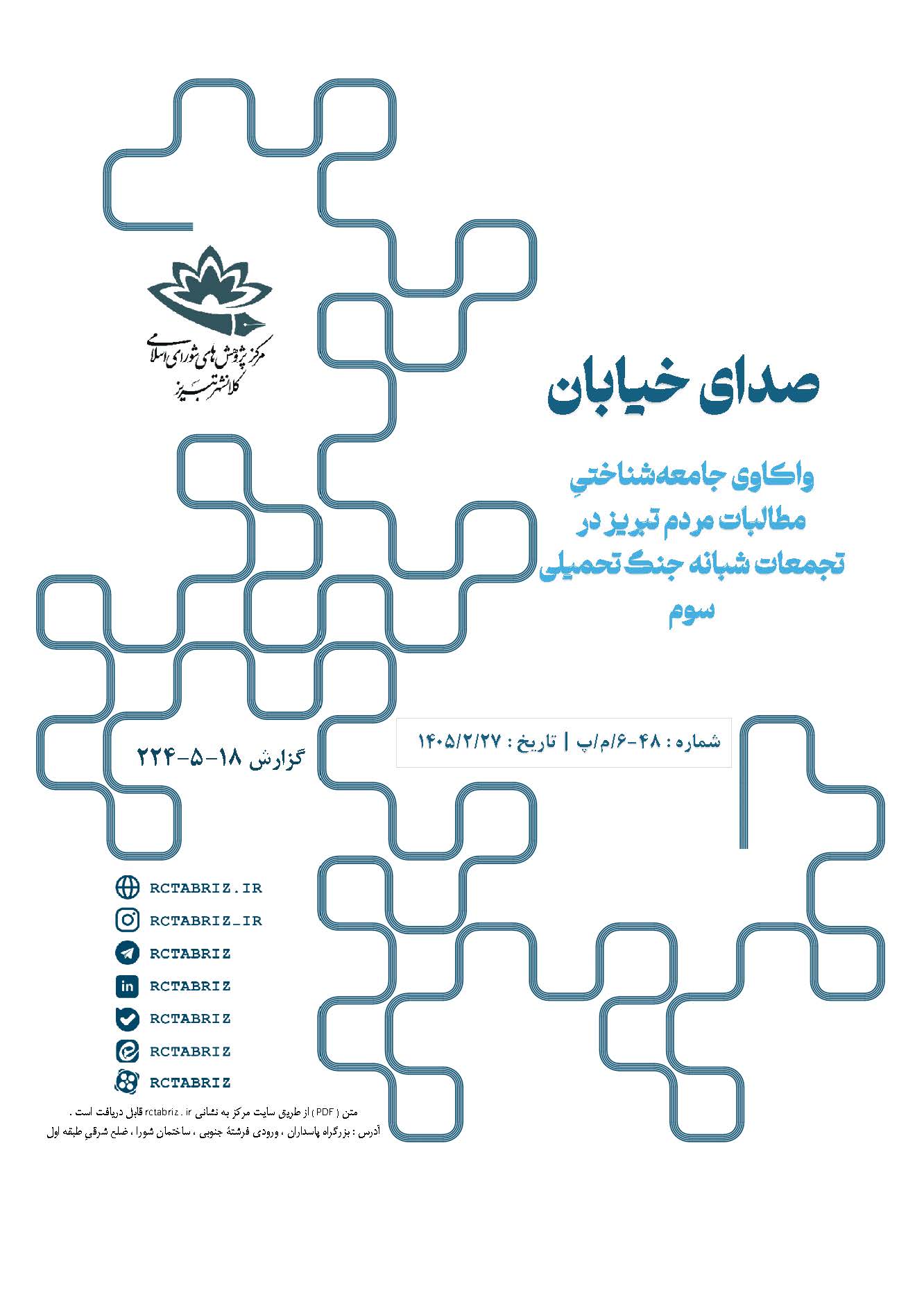 مرکز پژوهش های شورای اسلامی
کلانشهر تبریز

صدای خیابان

واکاوی جامعه‌شناختیِ مطالبات مردم تبریز در تجمعات شبانه جنگ تحمیلی سوم

شماره : ۴۸-۶/م/پ | تاریخ : ۱۴۰۵/۲/۲۷

گزارش ۱۸-۵-۲۲۴

RCTABRIZ.IR
RCTABRIZ_IR
RCTABRIZ
RCTABRIZ
RCTABRIZ
RCTABRIZ
RCTABRIZ

متن ( PDF ) از طریق سایت مرکز به نشانی rctabriz . ir قابل دریافت است .
آدرس : بزرگراه پاسداران ، ورودی فرشتهٔ جنوبی ، ساختمان شورا ، ضلع شرقیِ طبقه اول